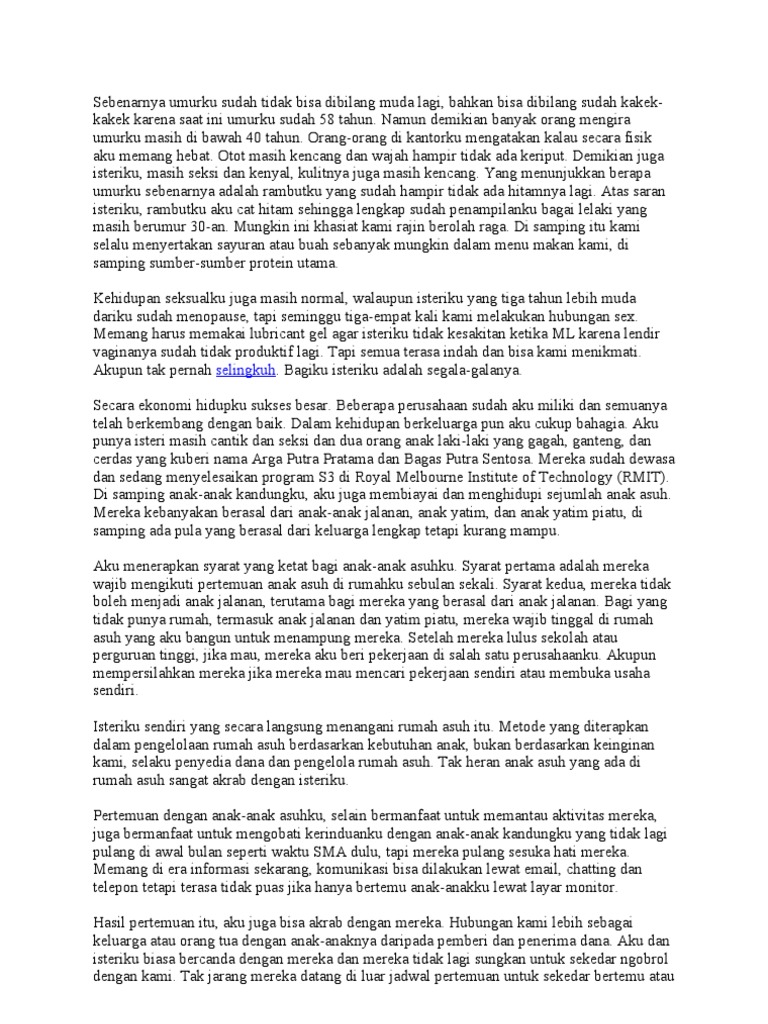 Sebenarnya umurku sudah tidak bisa dibilang muda lagi, bahkan bisa dibilang sudah kakek-kakek karena saat ini umurku sudah 58 tahun. Namun demikian banyak orang mengira umurku masih di bawah 40 tahun. Orang-orang di kantorku mengatakan kalau secara fisik aku memang hebat. Otot masih kencang dan wajah hampir tidak ada keriput. Demikian juga isteriku, masih seksi dan kenyal, kulitnya juga masih kencang. Yang menunjukkan berapa umurku sebenarnya adalah rambutku yang sudah hampir tidak ada hitamnya lagi. Atas saran isteriku, rambutku aku cat hitam sehingga lengkap sudah penampilanku bagai lelaki yang masih berumur 30-an. Mungkin ini khasiat kami rajin berolah raga. Di samping itu kami selalu menyertakan sayuran atau buah sebanyak mungkin dalam menu makan kami, di samping sumber-sumber protein utama.

Kehidupan seksualku juga masih normal, walaupun isteriku yang tiga tahun lebih muda dariku sudah menopause, tapi seminggu tiga-empat kali kami melakukan hubungan sex. Memang harus memakai lubricant gel agar isteriku tidak kesakitan ketika ML karena lendir vaginanya sudah tidak produktif lagi. Tapi semua terasa indah dan bisa kami menikmati. Akupun tak pernah selingkuh. Bagiku isteriku adalah segala-galanya.

Secara ekonomi hidupku sukses besar. Beberapa perusahaan sudah aku miliki dan semuanya telah berkembang dengan baik. Dalam kehidupan berkeluarga pun aku cukup bahagia. Aku punya isteri masih cantik dan seksi dan dua orang anak laki-laki yang gagah, ganteng, dan cerdas yang kuberi nama Arga Putra Pratama dan Bagas Putra Sentosa. Mereka sudah dewasa dan sedang menyelesaikan program S3 di Royal Melbourne Institute of Technology (RMIT). Di samping anak-anak kandungku, aku juga membiayai dan menghidupi sejumlah anak asuh. Mereka kebanyakan berasal dari anak-anak jalanan, anak yatim, dan anak yatim piatu, di samping ada pula yang berasal dari keluarga lengkap tetapi kurang mampu.

Aku menerapkan syarat yang ketat bagi anak-anak asuhku. Syarat pertama adalah mereka wajib mengikuti pertemuan anak asuh di rumahku sebulan sekali. Syarat kedua, mereka tidak boleh menjadi anak jalanan, terutama bagi mereka yang berasal dari anak jalanan. Bagi yang tidak punya rumah, termasuk anak jalanan dan yatim piatu, mereka wajib tinggal di rumah asuh yang aku bangun untuk menampung mereka. Setelah mereka lulus sekolah atau perguruan tinggi, jika mau, mereka aku beri pekerjaan di salah satu perusahaanku. Akupun mempersilahkan mereka jika mereka mau mencari pekerjaan sendiri atau membuka usaha sendiri.

Isteriku sendiri yang secara langsung menangani rumah asuh itu. Metode yang diterapkan dalam pengelolaan rumah asuh berdasarkan kebutuhan anak, bukan berdasarkan keinginan kami, selaku penyedia dana dan pengelola rumah asuh. Tak heran anak asuh yang ada di rumah asuh sangat akrab dengan isteriku.

Pertemuan dengan anak-anak asuhku, selain bermanfaat untuk memantau aktivitas mereka, juga bermanfaat untuk mengobati kerinduanku dengan anak-anak kandungku yang tidak lagi pulang di awal bulan seperti waktu SMA dulu, tapi mereka pulang sesuka hati mereka. Memang di era informasi sekarang, komunikasi bisa dilakukan lewat email, chatting dan telepon tetapi terasa tidak puas jika hanya bertemu anak-anakku lewat layar monitor.

Hasil pertemuan itu, aku juga bisa akrab dengan mereka. Hubungan kami lebih sebagai keluarga atau orang tua dengan anak-anaknya daripada pemberi dan penerima dana. Aku dan isteriku biasa bercanda dengan mereka dan mereka tidak lagi sungkan untuk sekedar ngobrol dengan kami. Tak jarang mereka datang di luar jadwal pertemuan untuk sekedar bertemu atau